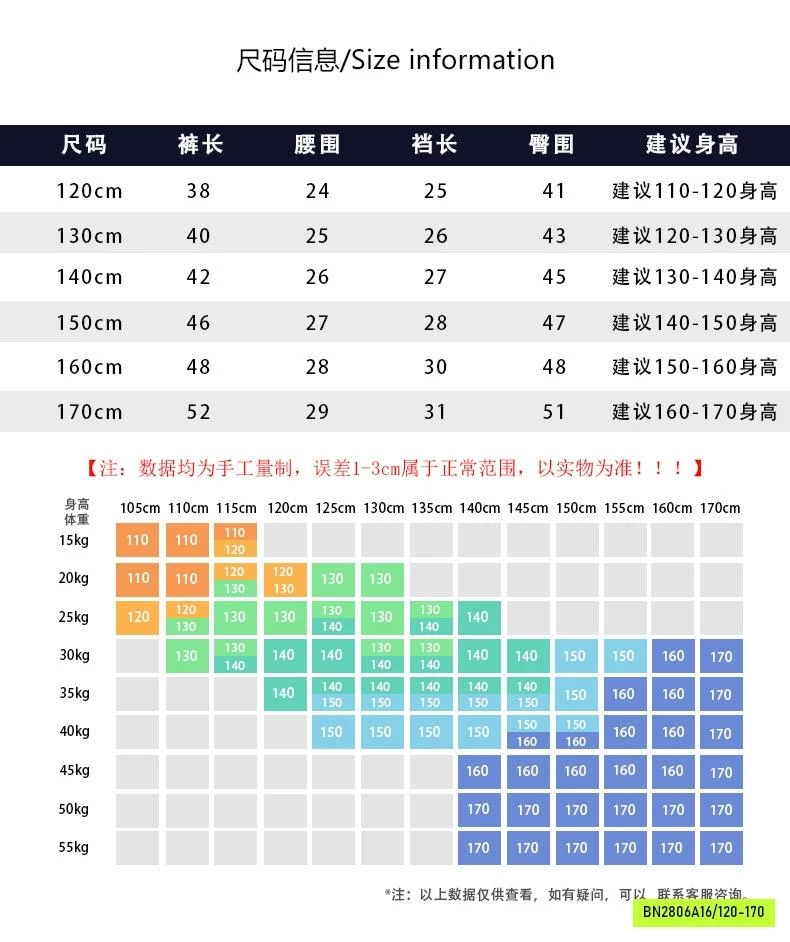 尺码信息/Size information

| 尺码 | 裤长 | 腰围 | 裆长 | 臀围 | 建议身高 |
|---|---|---|---|---|---|
| 120cm | 38 | 24 | 25 | 41 | 建议110-120身高 |
| 130cm | 40 | 25 | 26 | 43 | 建议120-130身高 |
| 140cm | 42 | 26 | 27 | 45 | 建议130-140身高 |
| 150cm | 46 | 27 | 28 | 47 | 建议140-150身高 |
| 160cm | 48 | 28 | 30 | 48 | 建议150-160身高 |
| 170cm | 52 | 29 | 31 | 51 | 建议160-170身高 |

【注：数据均为手工量制，误差1-3cm属于正常范围，以实物为准！！！】

| 身高 体重 | 105cm | 110cm | 115cm | 120cm | 125cm | 130cm | 135cm | 140cm | 145cm | 150cm | 155cm | 160cm | 170cm |
|---|---|---|---|---|---|---|---|---|---|---|---|---|---|
| 15kg | 110 | 110 | 110 120 | | | | | | | | | | |
| 20kg | 110 | 110 | 120 130 | 120 130 | 130 | 130 | | | | | | | |
| 25kg | 120 | 120 130 | 130 | 130 | 130 140 | 130 | 130 140 | 140 | | | | | |
| 30kg | | 130 | 130 140 | 140 | 140 | 130 140 | 130 140 | 140 | 140 | 150 | 150 | 160 | 170 |
| 35kg | | | | 140 | 140 150 | 140 150 | 140 150 | 140 150 | 140 150 | 150 | 160 | 160 | 170 |
| 40kg | | | | | 150 | 150 | 150 | 150 | 150 160 | 150 160 | 160 | 160 | 170 |
| 45kg | | | | | | | | 160 | 160 | 160 | 160 | 160 | 170 |
| 50kg | | | | | | | | 170 | 170 | 170 | 170 | 170 | 170 |
| 55kg | | | | | | | | 170 | 170 | 170 | 170 | 170 | 170 |

*注：以上数据仅供查看，如有疑问，可以 联系客服咨询。

BN2806A16/120-170